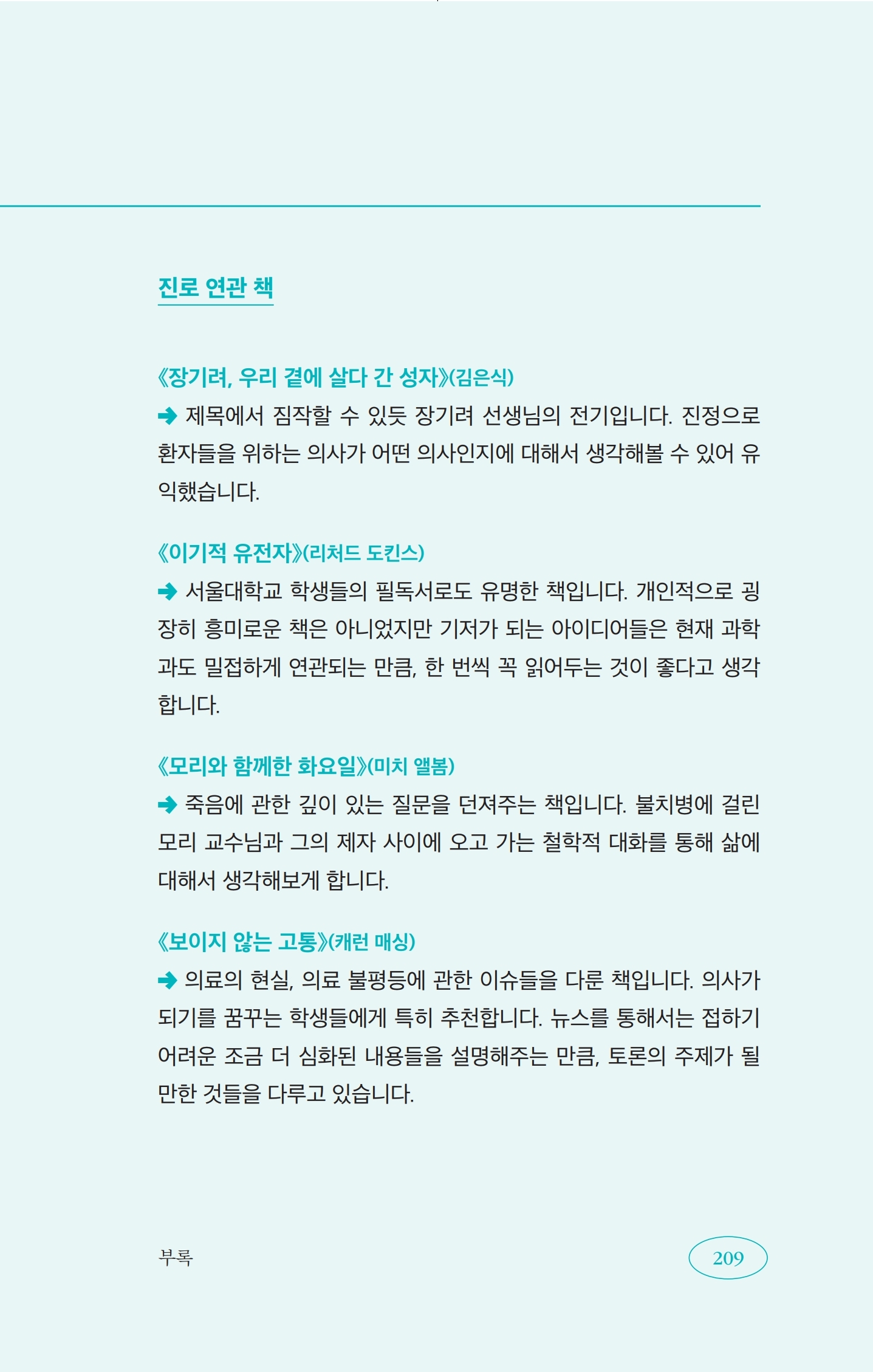 진로 연관 책

《장기려, 우리 곁에 살다 간 성자》(김은식)

➜ 제목에서 짐작할 수 있듯 장기려 선생님의 전기입니다. 진정으로 환자들을 위하는 의사가 어떤 의사인지에 대해서 생각해볼 수 있어 유익했습니다.

《이기적 유전자》(리처드 도킨스)

➜ 서울대학교 학생들의 필독서로도 유명한 책입니다. 개인적으로 굉장히 흥미로운 책은 아니었지만 기저가 되는 아이디어들은 현재 과학과도 밀접하게 연관되는 만큼, 한 번씩 꼭 읽어두는 것이 좋다고 생각합니다.

《모리와 함께한 화요일》(미치 앨봄)

➜ 죽음에 관한 깊이 있는 질문을 던져주는 책입니다. 불치병에 걸린 모리 교수님과 그의 제자 사이에 오고 가는 철학적 대화를 통해 삶에 대해서 생각해보게 합니다.

《보이지 않는 고통》(캐런 매싱)

➜ 의료의 현실, 의료 불평등에 관한 이슈들을 다룬 책입니다. 의사가 되기를 꿈꾸는 학생들에게 특히 추천합니다. 뉴스를 통해서는 접하기 어려운 조금 더 심화된 내용들을 설명해주는 만큼, 토론의 주제가 될 만한 것들을 다루고 있습니다.

부록

209